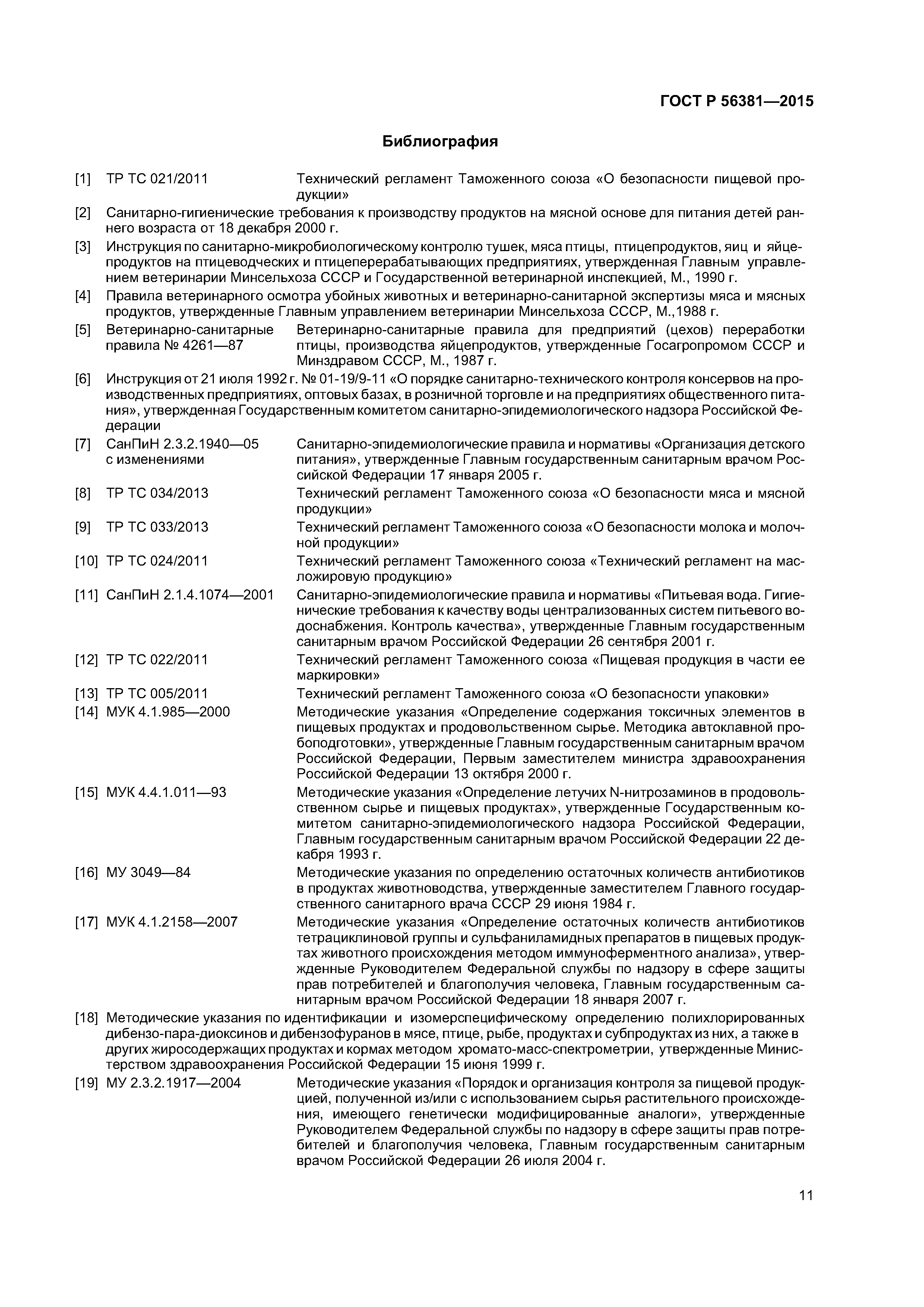 ГОСТ Р 56381—2015

Библиография

[1] ТР ТС 021/2011 Технический регламент Таможенного союза «О безопасности пищевой продукции»

[2] Санитарно-гигиенические требования к производству продуктов на мясной основе для питания детей раннего возраста от 18 декабря 2000 г.

[3] Инструкция по санитарно-микробиологическому контролю тушек, мяса птицы, птицепродуктов, яиц и яйцепродуктов на птицеводческих и птицеперерабатывающих предприятиях, утвержденная Главным управлением ветеринарии Минсельхоза СССР и Государственной ветеринарной инспекцией, М., 1990 г.

[4] Правила ветеринарного осмотра убойных животных и ветеринарно-санитарной экспертизы мяса и мясных продуктов, утвержденные Главным управлением ветеринарии Минсельхоза СССР, М.,1988 г.

[5] Ветеринарно-санитарные правила № 4261—87 Ветеринарно-санитарные правила для предприятий (цехов) переработки птицы, производства яйцепродуктов, утвержденные Госагропромом СССР и Минздравом СССР, М., 1987 г.

[6] Инструкция от 21 июля 1992 г. № 01-19/9-11 «О порядке санитарно-технического контроля консервов на производственных предприятиях, оптовых базах, в розничной торговле и на предприятиях общественного питания», утвержденная Государственным комитетом санитарно-эпидемиологического надзора Российской Федерации

[7] СанПиН 2.3.2.1940—05 с изменениями Санитарно-эпидемиологические правила и нормативы «Организация детского питания», утвержденные Главным государственным санитарным врачом Российской Федерации 17 января 2005 г.

[8] ТР ТС 034/2013 Технический регламент Таможенного союза «О безопасности мяса и мясной продукции»

[9] ТР ТС 033/2013 Технический регламент Таможенного союза «О безопасности молока и молочной продукции»

[10] ТР ТС 024/2011 Технический регламент Таможенного союза «Технический регламент на масложировую продукцию»

[11] СанПиН 2.1.4.1074—2001 Санитарно-эпидемиологические правила и нормативы «Питьевая вода. Гигиенические требования к качеству воды централизованных систем питьевого водоснабжения. Контроль качества», утвержденные Главным государственным санитарным врачом Российской Федерации 26 сентября 2001 г.

[12] ТР ТС 022/2011 Технический регламент Таможенного союза «Пищевая продукция в части ее маркировки»

[13] ТР ТС 005/2011 Технический регламент Таможенного союза «О безопасности упаковки»

[14] МУК 4.1.985—2000 Методические указания «Определение содержания токсичных элементов в пищевых продуктах и продовольственном сырье. Методика автоклавной пробоподготовки», утвержденные Главным государственным санитарным врачом Российской Федерации, Первым заместителем министра здравоохранения Российской Федерации 13 октября 2000 г.

[15] МУК 4.4.1.011—93 Методические указания «Определение летучих N-нитрозаминов в продовольственном сырье и пищевых продуктах», утвержденные Государственным комитетом санитарно-эпидемиологического надзора Российской Федерации, Главным государственным санитарным врачом Российской Федерации 22 декабря 1993 г.

[16] МУ 3049—84 Методические указания по определению остаточных количеств антибиотиков в продуктах животноводства, утвержденные заместителем Главного государственного санитарного врача СССР 29 июня 1984 г.

[17] МУК 4.1.2158—2007 Методические указания «Определение остаточных количеств антибиотиков тетрациклиновой группы и сульфаниламидных препаратов в пищевых продуктах животного происхождения методом иммуноферментного анализа», утвержденные Руководителем Федеральной службы по надзору в сфере защиты прав потребителей и благополучия человека, Главным государственным санитарным врачом Российской Федерации 18 января 2007 г.

[18] Методические указания по идентификации и изомерспецифическому определению полихлорированных дибензо-пара-диоксинов и дибензофуранов в мясе, птице, рыбе, продуктах и субпродуктах из них, а также в других жиросодержащих продуктах и кормах методом хромато-масс-спектрометрии, утвержденные Министерством здравоохранения Российской Федерации 15 июня 1999 г.

[19] МУ 2.3.2.1917—2004 Методические указания «Порядок и организация контроля за пищевой продукцией, полученной из/или с использованием сырья растительного происхождения, имеющего генетически модифицированные аналоги», утвержденные Руководителем Федеральной службы по надзору в сфере защиты прав потребителей и благополучия человека, Главным государственным санитарным врачом Российской Федерации 26 июля 2004 г.

11